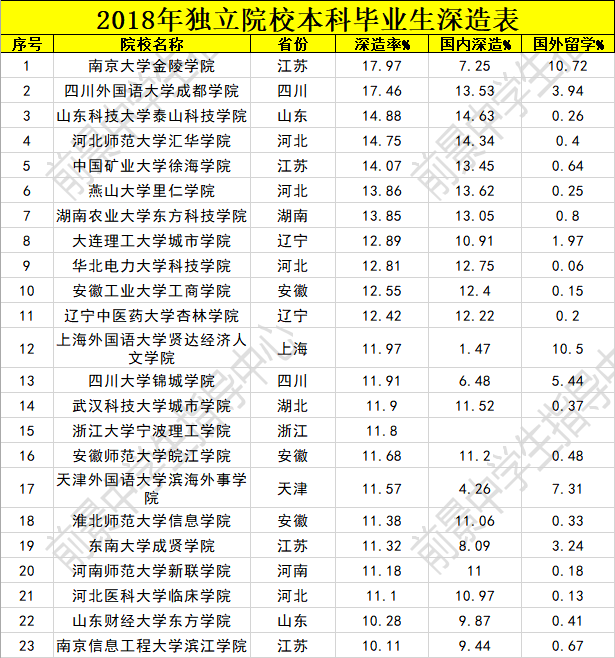 2018年独立院校本科毕业生深造表

| 序号 | 院校名称 | 省份 | 深造率% | 国内深造% | 国外留学% |
|---|---|---|---|---|---|
| 1 | 南京大学金陵学院 | 江苏 | 17.97 | 7.25 | 10.72 |
| 2 | 四川外国语大学成都学院 | 四川 | 17.46 | 13.53 | 3.94 |
| 3 | 山东科技大学泰山科技学院 | 山东 | 14.88 | 14.63 | 0.26 |
| 4 | 河北师范大学汇华学院 | 河北 | 14.75 | 14.34 | 0.4 |
| 5 | 中国矿业大学徐海学院 | 江苏 | 14.07 | 13.45 | 0.64 |
| 6 | 燕山大学里仁学院 | 河北 | 13.86 | 13.62 | 0.25 |
| 7 | 湖南农业大学东方科技学院 | 湖南 | 13.85 | 13.05 | 0.8 |
| 8 | 大连理工大学城市学院 | 辽宁 | 12.89 | 10.91 | 1.97 |
| 9 | 华北电力大学科技学院 | 河北 | 12.81 | 12.75 | 0.06 |
| 10 | 安徽工业大学工商学院 | 安徽 | 12.55 | 12.4 | 0.15 |
| 11 | 辽宁中医药大学杏林学院 | 辽宁 | 12.42 | 12.22 | 0.2 |
| 12 | 上海外国语大学贤达经济人文学院 | 上海 | 11.97 | 1.47 | 10.5 |
| 13 | 四川大学锦城学院 | 四川 | 11.91 | 6.48 | 5.44 |
| 14 | 武汉科技大学城市学院 | 湖北 | 11.9 | 11.52 | 0.37 |
| 15 | 浙江大学宁波理工学院 | 浙江 | 11.8 | | |
| 16 | 安徽师范大学皖江学院 | 安徽 | 11.68 | 11.2 | 0.48 |
| 17 | 天津外国语大学滨海外事学院 | 天津 | 11.57 | 4.26 | 7.31 |
| 18 | 淮北师范大学信息学院 | 安徽 | 11.38 | 11.06 | 0.33 |
| 19 | 东南大学成贤学院 | 江苏 | 11.32 | 8.09 | 3.24 |
| 20 | 河南师范大学新联学院 | 河南 | 11.18 | 11 | 0.18 |
| 21 | 河北医科大学临床学院 | 河北 | 11.1 | 10.97 | 0.13 |
| 22 | 山东财经大学东方学院 | 山东 | 10.28 | 9.87 | 0.41 |
| 23 | 南京信息工程大学滨江学院 | 江苏 | 10.11 | 9.44 | 0.67 |

前景中学生指导中心